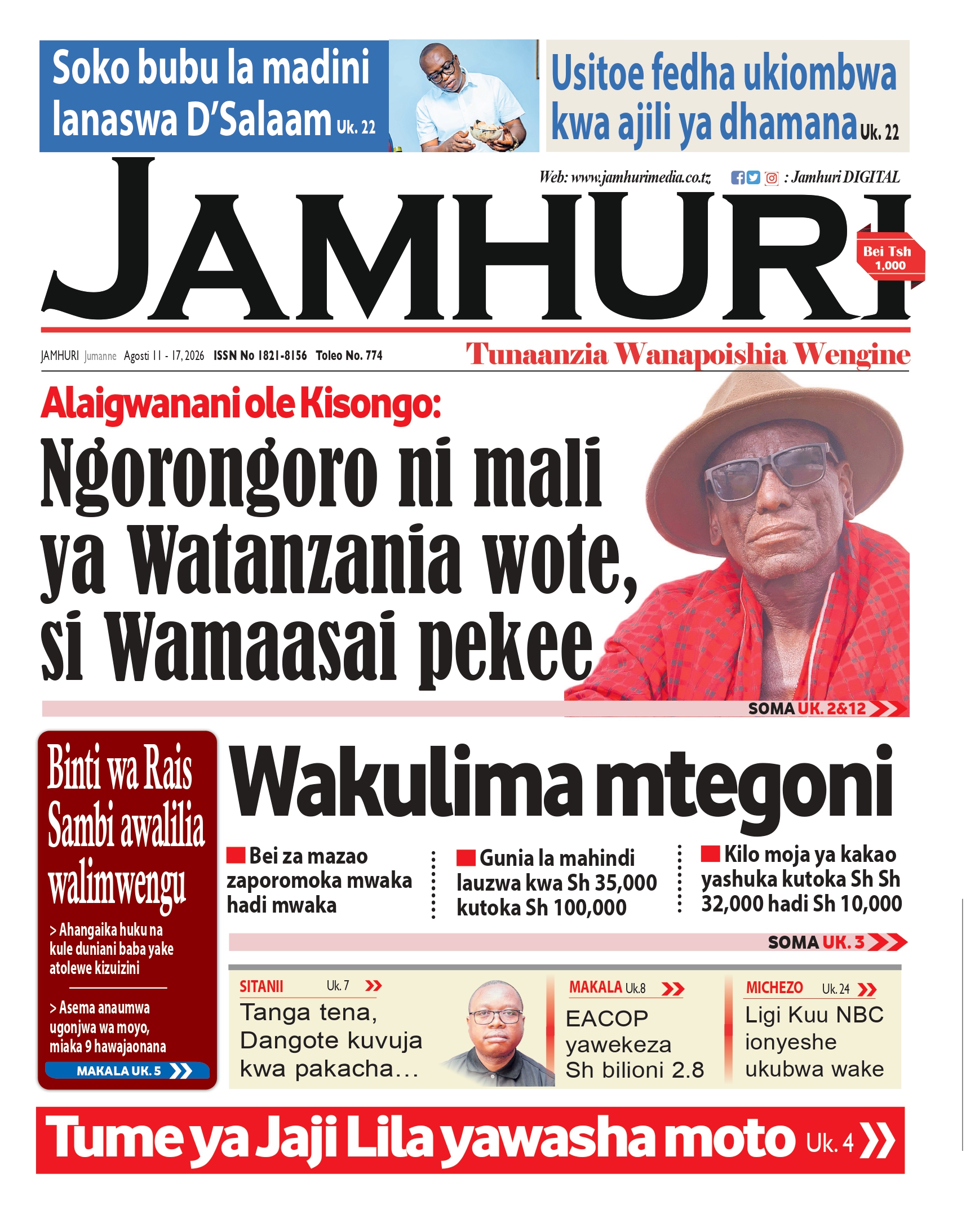 Soko bubu la madini lanaswa D'Salaam Uk. 22

Usitoe fedha ukiombwa kwa ajili ya dhamana Uk. 22

Web: www.jamhurimedia.co.tz : Jamhuri DIGITAL

JAMHURI

Bei Tsh 1,000

JAMHURI Jumanne Agosti 11 - 17, 2026 ISSN No 1821-8156 Toleo No. 774

Tunaanzia Wanapoishia Wengine

Alaigwanani ole Kisongo:

Ngorongoro ni mali ya Watanzania wote, si Wamaasai pekee

SOMA UK. 2&12

Binti wa Rais Sambi awalilia walimwengu

> Ahangaika huku na kule duniani baba yake atolewe kizuizini

> Asema anaumwa ugonjwa wa moyo, miaka 9 hawajaonana

MAKALA UK. 5

Wakulima mtegoni

Bei za mazao zaporomoka mwaka hadi mwaka

Gunia la mahindi lauzwa kwa Sh 35,000 kutoka Sh 100,000

Kilo moja ya kakao yashuka kutoka Sh Sh 32,000 hadi Sh 10,000

SOMA UK. 3

SITANII Uk. 7

Tanga tena, Dangote kuvuja kwa pakacha...

MAKALA Uk.8

EACOP yawekeza Sh bilioni 2.8

MICHEZO Uk. 24

Ligi Kuu NBC ionyeshe ukubwa wake

Tume ya Jaji Lila yawasha moto Uk. 4